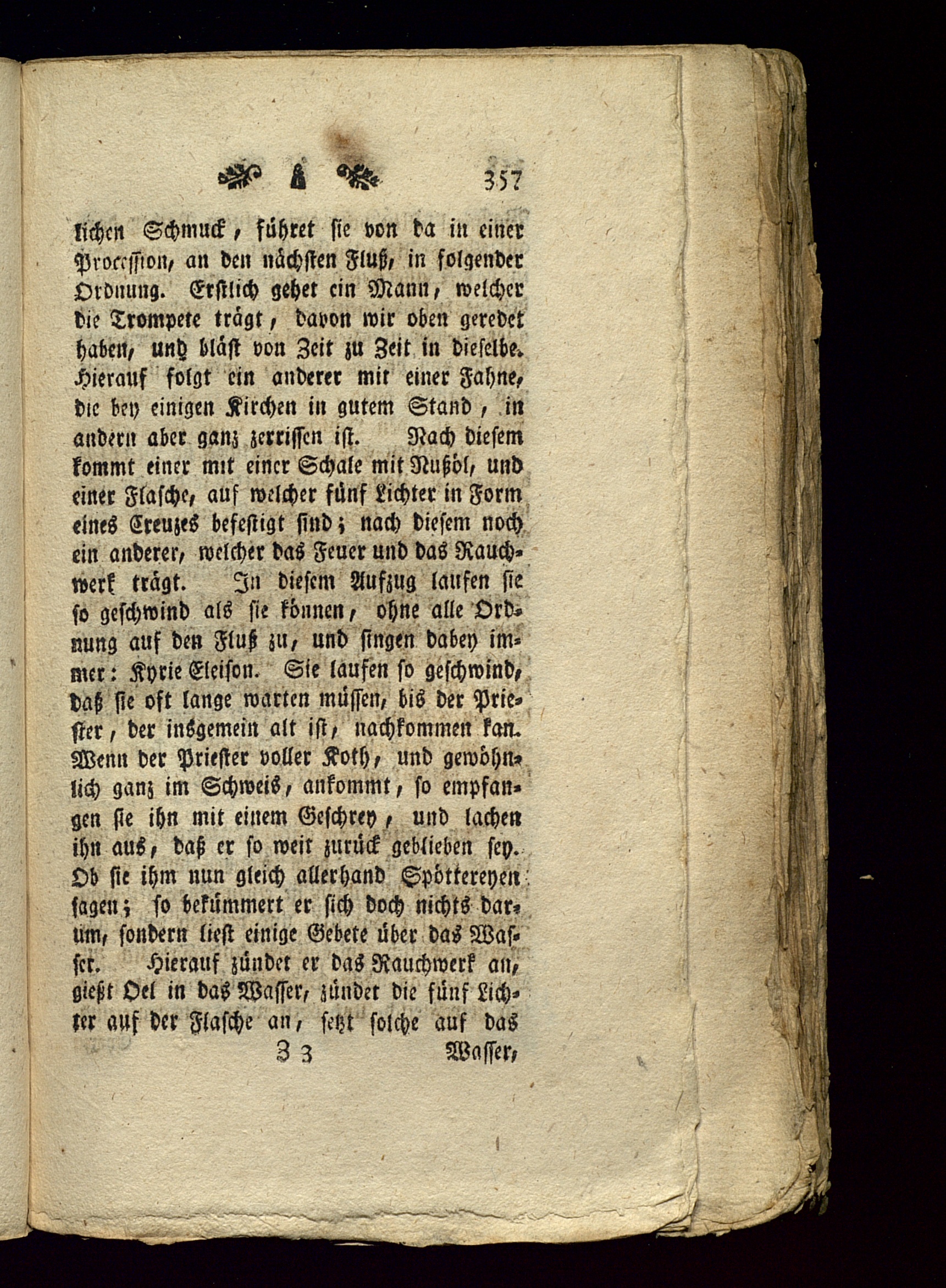 357

lichen Schmuck, führet sie von da in einer Procession, an den nächsten Fluß, in folgender Ordnung. Erstlich gehet ein Mann, welcher die Trompete trägt, davon wir oben geredet haben, und bläst von Zeit zu Zeit in dieselbe. Hierauf folgt ein anderer mit einer Fahne, die bey einigen Kirchen in gutem Stand, in andern aber ganz zerrissen ist. Nach diesem kommt einer mit einer Schale mit Nußöl, und einer Flasche, auf welcher fünf Lichter in Form eines Creuzes befestigt sind; nach diesem noch ein anderer, welcher das Feuer und das Rauchwerk trägt. In diesem Aufzug laufen sie so geschwind als sie können, ohne alle Ordnung auf den Fluß zu, und singen dabey immer: Kyrie Eleison. Sie laufen so geschwind, daß sie oft lange warten müssen, bis der Priester, der insgemein alt ist, nachkommen kan. Wenn der Priester voller Koth, und gewöhnlich ganz im Schweis, ankommt, so empfangen sie ihn mit einem Geschrey, und lachen ihn aus, daß er so weit zurück geblieben sey. Ob sie ihm nun gleich allerhand Spöttereyen sagen; so bekümmert er sich doch nichts darum, sondern liest einige Gebete über das Wasser. Hierauf zündet er das Rauchwerk an, gießt Oel in das Wasser, zündet die fünf Lichter auf der Flasche an, setzt solche auf das

Z 3 Wasser,